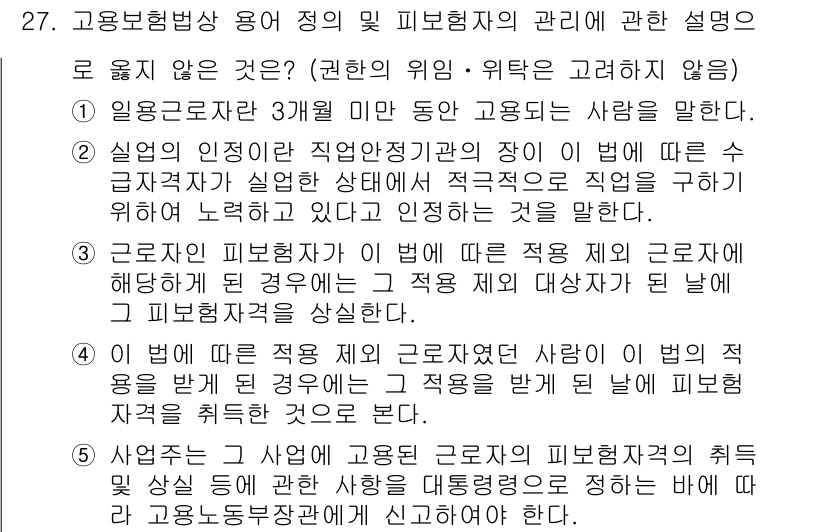 27. 고용보험법상 용어 정의 및 피보험자의 관리에 관한 설명으로 옳지 않은 것은? (권한의 위임・위탁은 고려하지 않음)

① 일용근로자란 3개월 미만 동안 고용되는 사람을 말한다.

② 실업의 인정이란 직업안정기관의 장이 이 법에 따른 수급자격자가 실업한 상태에서 적극적으로 직업을 구하기 위하여 노력하고 있다고 인정하는 것을 말한다.

③ 근로자인 피보험자가 이 법에 따른 적용 제외 근로자에 해당하게 된 경우에는 그 적용 제외 대상자가 된 날에 그 피보험자격을 상실한다.

④ 이 법에 따른 적용 제외 근로자였던 사람이 이 법의 적용을 받게 된 경우에는 그 적용을 받게 된 날에 피보험자격을 취득한 것으로 본다.

⑤ 사업주는 그 사업에 고용된 근로자의 피보험자격의 취득 및 상실 등에 관한 사항을 대통령령으로 정하는 바에 따라 고용노동부장관에게 신고하여야 한다.